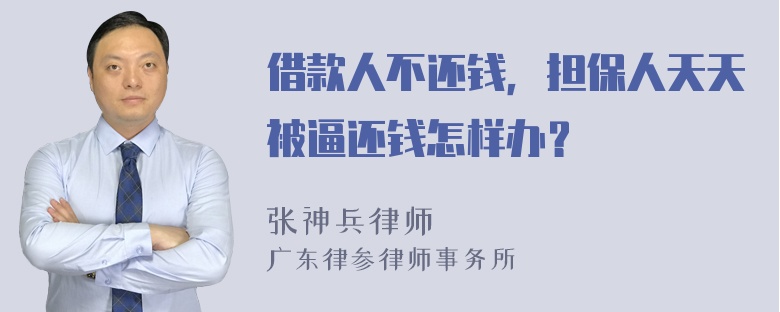 借款人不还钱，担保人天天被逼还钱怎样办？

张神兵律师
广东律参律师事务所